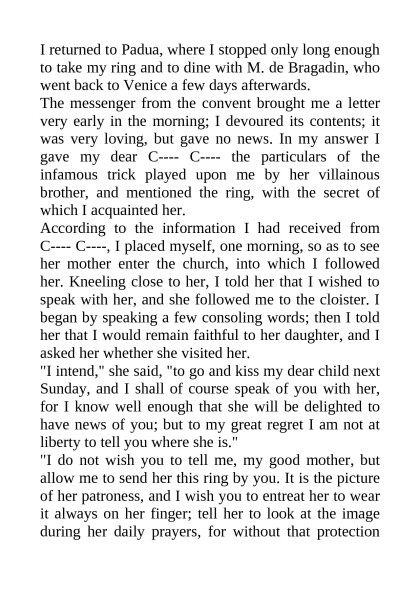 I returned to Padua, where I stopped only long enough to take my ring and to dine with M. de Bragadin, who went back to Venice a few days afterwards.
The messenger from the convent brought me a letter very early in the morning; I devoured its contents; it was very loving, but gave no news. In my answer I gave my dear C---- C---- the particulars of the infamous trick played upon me by her villainous brother, and mentioned the ring, with the secret of which I acquainted her.
According to the information I had received from C---- C----, I placed myself, one morning, so as to see her mother enter the church, into which I followed her. Kneeling close to her, I told her that I wished to speak with her, and she followed me to the cloister. I began by speaking a few consoling words; then I told her that I would remain faithful to her daughter, and I asked her whether she visited her.
"I intend," she said, "to go and kiss my dear child next Sunday, and I shall of course speak of you with her, for I know well enough that she will be delighted to have news of you; but to my great regret I am not at liberty to tell you where she is."
"I do not wish you to tell me, my good mother, but allow me to send her this ring by you. It is the picture of her patroness, and I wish you to entreat her to wear it always on her finger; tell her to look at the image during her daily prayers, for without that protection